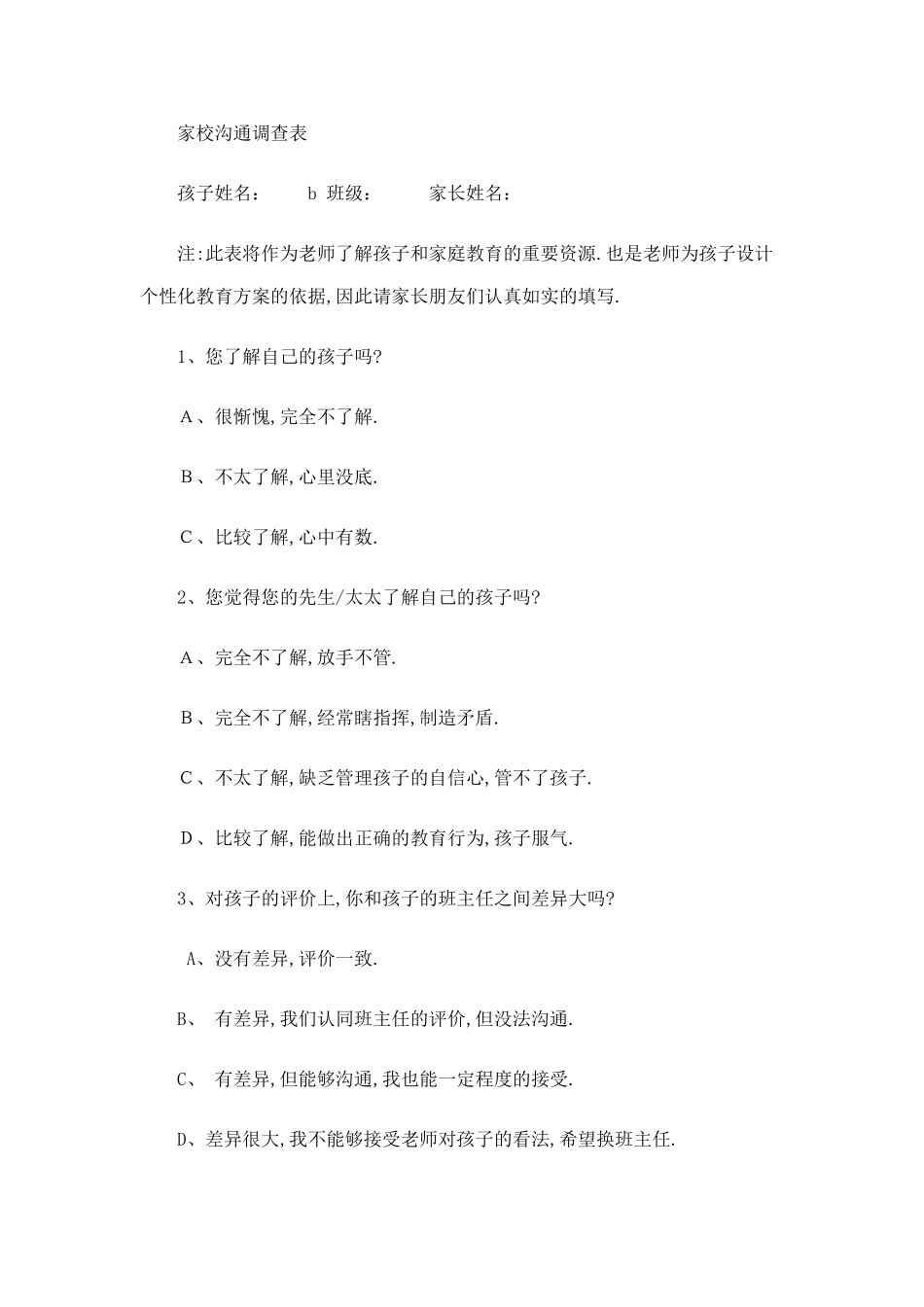 家校沟通调查表

孩子姓名： b 班级： 家长姓名：

注:此表将作为老师了解孩子和家庭教育的重要资源.也是老师为孩子设计个性化教育方案的依据,因此请家长朋友们认真如实的填写.

1、您了解自己的孩子吗?

A、很惭愧,完全不了解.

B、不太了解,心里没底.

C、比较了解,心中有数.

2、您觉得您的先生/太太了解自己的孩子吗?

A、完全不了解,放手不管.

B、完全不了解,经常瞎指挥,制造矛盾.

C、不太了解,缺乏管理孩子的自信心,管不了孩子.

D、比较了解,能做出正确的教育行为,孩子服气.

3、对孩子的评价上,你和孩子的班主任之间差异大吗?

A、没有差异,评价一致.

B、 有差异,我们认同班主任的评价,但没法沟通.

C、 有差异,但能够沟通,我也能一定程度的接受.

D、差异很大,我不能够接受老师对孩子的看法,希望换班主任.